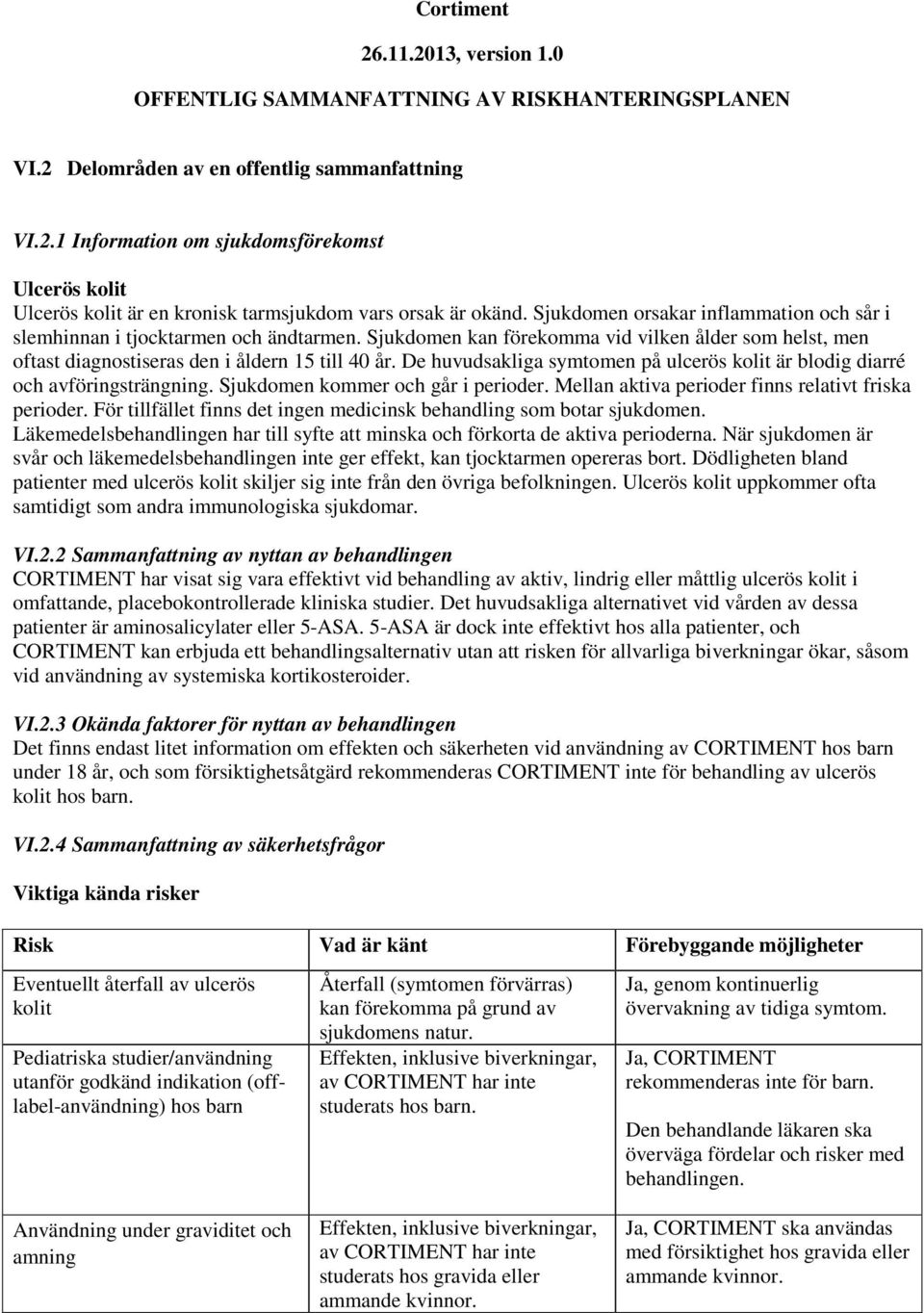 Cortiment

26.11.2013, version 1.0

OFFENTLIG SAMMANFATTNING AV RISKHANTERINGSPLANEN

VI.2 Delområden av en offentlig sammanfattning

VI.2.1 Information om sjukdomsförekomst

Ulcerös kolit
Ulcerös kolit är en kronisk tarmsjukdom vars orsak är okänd. Sjukdomen orsakar inflammation och sår i slemhinnan i tjocktarmen och ändtarmen. Sjukdomen kan förekomma vid vilken ålder som helst, men oftast diagnostiseras den i åldern 15 till 40 år. De huvudsakliga symtomen på ulcerös kolit är blodig diarré och avföringsträngning. Sjukdomen kommer och går i perioder. Mellan aktiva perioder finns relativt friska perioder. För tillfället finns det ingen medicinsk behandling som botar sjukdomen. Läkemedelsbehandlingen har till syfte att minska och förkorta de aktiva perioderna. När sjukdomen är svår och läkemedelsbehandlingen inte ger effekt, kan tjocktarmen opereras bort. Dödligheten bland patienter med ulcerös kolit skiljer sig inte från den övriga befolkningen. Ulcerös kolit uppkommer ofta samtidigt som andra immunologiska sjukdomar.

VI.2.2 Sammanfattning av nyttan av behandlingen
CORTIMENT har visat sig vara effektivt vid behandling av aktiv, lindrig eller måttlig ulcerös kolit i omfattande, placebokontrollerade kliniska studier. Det huvudsakliga alternativet vid vården av dessa patienter är aminosalicylater eller 5-ASA. 5-ASA är dock inte effektivt hos alla patienter, och CORTIMENT kan erbjuda ett behandlingsalternativ utan att risken för allvarliga biverkningar ökar, såsom vid användning av systemiska kortikosteroider.

VI.2.3 Okända faktorer för nyttan av behandlingen
Det finns endast litet information om effekten och säkerheten vid användning av CORTIMENT hos barn under 18 år, och som försiktighetsåtgärd rekommenderas CORTIMENT inte för behandling av ulcerös kolit hos barn.

VI.2.4 Sammanfattning av säkerhetsfrågor

Viktiga kända risker

| Risk | Vad är känt | Förebyggande möjligheter |
|---|---|---|
| Eventuellt återfall av ulcerös kolit | Återfall (symtomen förvärras) kan förekomma på grund av sjukdomens natur. | Ja, genom kontinuerlig övervakning av tidiga symtom. |
| Pediatriska studier/användning utanför godkänd indikation (off-label-användning) hos barn | Effekten, inklusive biverkningar, av CORTIMENT har inte studerats hos barn. | Ja, CORTIMENT rekommenderas inte för barn. Den behandlande läkaren ska överväga fördelar och risker med behandlingen. |
| Användning under graviditet och amning | Effekten, inklusive biverkningar, av CORTIMENT har inte studerats hos gravida eller ammande kvinnor. | Ja, CORTIMENT ska användas med försiktighet hos gravida eller ammande kvinnor. |